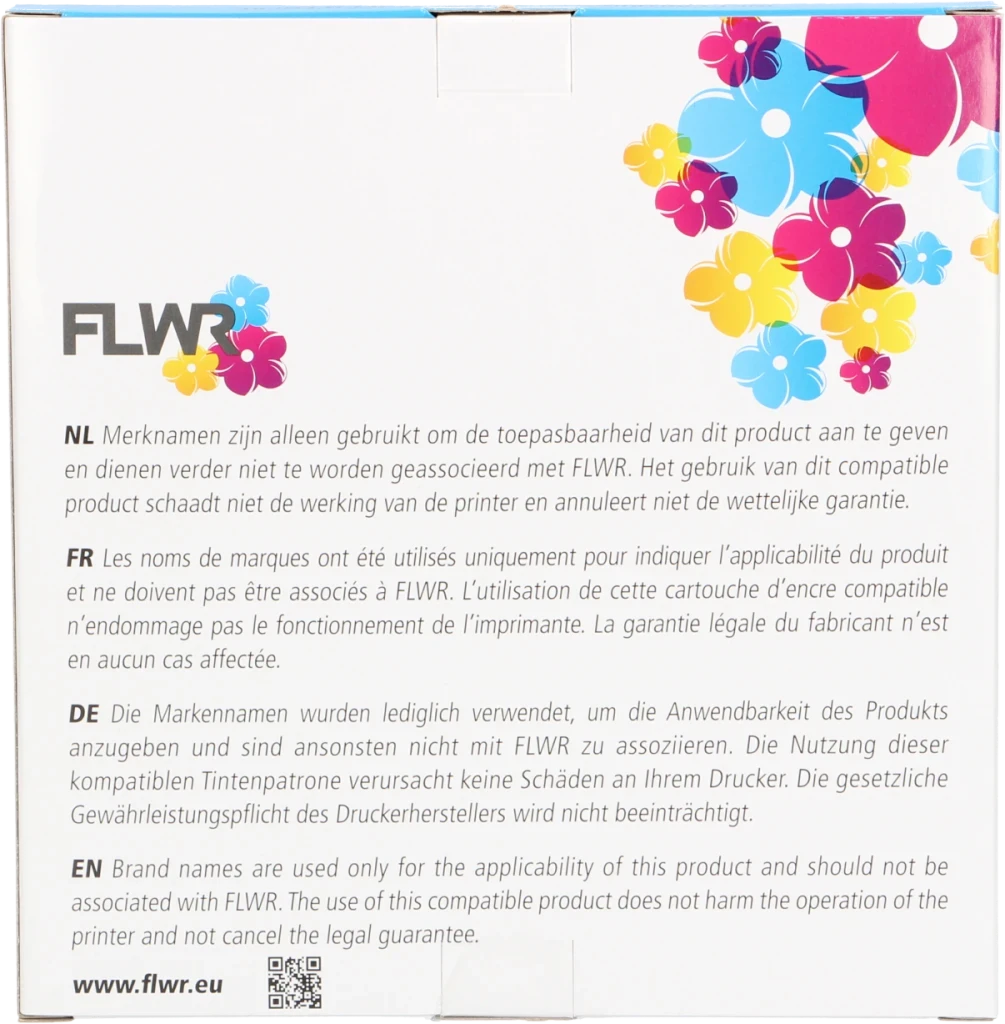 FLWR

NL Merknamen zijn alleen gebruikt om de toepasbaarheid van dit product aan te geven en dienen verder niet te worden geassocieerd met FLWR. Het gebruik van dit compatible product schaadt niet de werking van de printer en annuleert niet de wettelijke garantie.

FR Les noms de marques ont été utilisés uniquement pour indiquer l'applicabilité du produit et ne doivent pas être associés à FLWR. L'utilisation de cette cartouche d'encre compatible n'endommage pas le fonctionnement de l'imprimante. La garantie légale du fabricant n'est en aucun cas affectée.

DE Die Markennamen wurden lediglich verwendet, um die Anwendbarkeit des Produkts anzugeben und sind ansonsten nicht mit FLWR zu assoziieren. Die Nutzung dieser kompatiblen Tintenpatrone verursacht keine Schäden an Ihrem Drucker. Die gesetzliche Gewährleistungspflicht des Druckerherstellers wird nicht beeinträchtigt.

EN Brand names are used only for the applicability of this product and should not be associated with FLWR. The use of this compatible product does not harm the operation of the printer and not cancel the legal guarantee.

www.flwr.eu